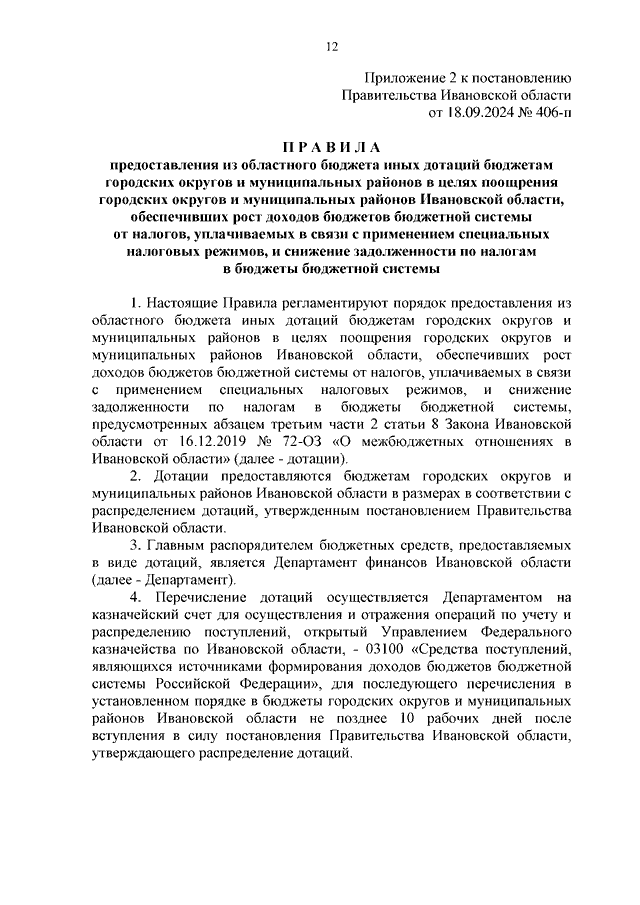 12

Приложение 2 к постановлению
Правительства Ивановской области
от 18.09.2024 № 406-п

П Р А В И Л А
предоставления из областного бюджета иных дотаций бюджетам городских округов и муниципальных районов в целях поощрения городских округов и муниципальных районов Ивановской области, обеспечивших рост доходов бюджетов бюджетной системы от налогов, уплачиваемых в связи с применением специальных налоговых режимов, и снижение задолженности по налогам в бюджеты бюджетной системы

1. Настоящие Правила регламентируют порядок предоставления из областного бюджета иных дотаций бюджетам городских округов и муниципальных районов в целях поощрения городских округов и муниципальных районов Ивановской области, обеспечивших рост доходов бюджетов бюджетной системы от налогов, уплачиваемых в связи с применением специальных налоговых режимов, и снижение задолженности по налогам в бюджеты бюджетной системы, предусмотренных абзацем третьим части 2 статьи 8 Закона Ивановской области от 16.12.2019 № 72-ОЗ «О межбюджетных отношениях в Ивановской области» (далее - дотации).

2. Дотации предоставляются бюджетам городских округов и муниципальных районов Ивановской области в размерах в соответствии с распределением дотаций, утвержденным постановлением Правительства Ивановской области.

3. Главным распорядителем бюджетных средств, предоставляемых в виде дотаций, является Департамент финансов Ивановской области (далее - Департамент).

4. Перечисление дотаций осуществляется Департаментом на казначейский счет для осуществления и отражения операций по учету и распределению поступлений, открытый Управлением Федерального казначейства по Ивановской области, - 03100 «Средства поступлений, являющихся источниками формирования доходов бюджетов бюджетной системы Российской Федерации», для последующего перечисления в установленном порядке в бюджеты городских округов и муниципальных районов Ивановской области не позднее 10 рабочих дней после вступления в силу постановления Правительства Ивановской области, утверждающего распределение дотаций.